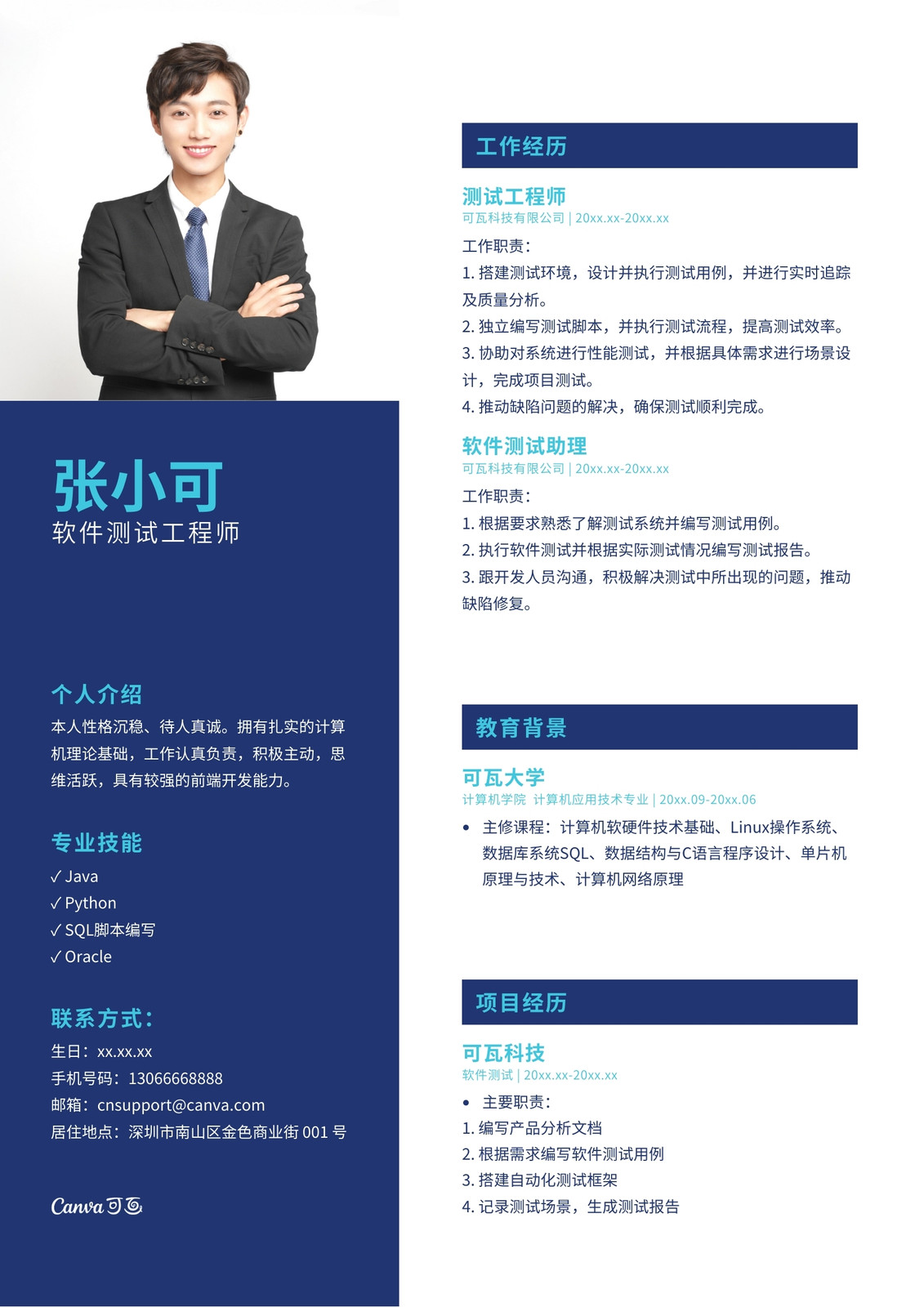 张小可
软件测试工程师

个人介绍
本人性格沉稳、待人真诚。拥有扎实的计算机理论基础，工作认真负责，积极主动，思维活跃，具有较强的前端开发能力。

专业技能
✓ Java
✓ Python
✓ SQL脚本编写
✓ Oracle

联系方式：
生日：xx.xx.xx
手机号码：13066668888
邮箱：cnsupport@canva.com
居住地点：深圳市南山区金色商业街 001 号

Canva 可画

工作经历

测试工程师
可瓦科技有限公司 | 20xx.xx-20xx.xx
工作职责：
1. 搭建测试环境，设计并执行测试用例，并进行实时追踪及质量分析。
2. 独立编写测试脚本，并执行测试流程，提高测试效率。
3. 协助对系统进行性能测试，并根据具体需求进行场景设计，完成项目测试。
4. 推动缺陷问题的解决，确保测试顺利完成。

软件测试助理
可瓦科技有限公司 | 20xx.xx-20xx.xx
工作职责：
1. 根据要求熟悉了解测试系统并编写测试用例。
2. 执行软件测试并根据实际测试情况编写测试报告。
3. 跟开发人员沟通，积极解决测试中所出现的问题，推动缺陷修复。

教育背景

可瓦大学
计算机学院 计算机应用技术专业 | 20xx.09-20xx.06
• 主修课程：计算机软硬件技术基础、Linux操作系统、数据库系统SQL、数据结构与C语言程序设计、单片机原理与技术、计算机网络原理

项目经历

可瓦科技
软件测试 | 20xx.xx-20xx.xx
• 主要职责：
1. 编写产品分析文档
2. 根据需求编写软件测试用例
3. 搭建自动化测试框架
4. 记录测试场景，生成测试报告